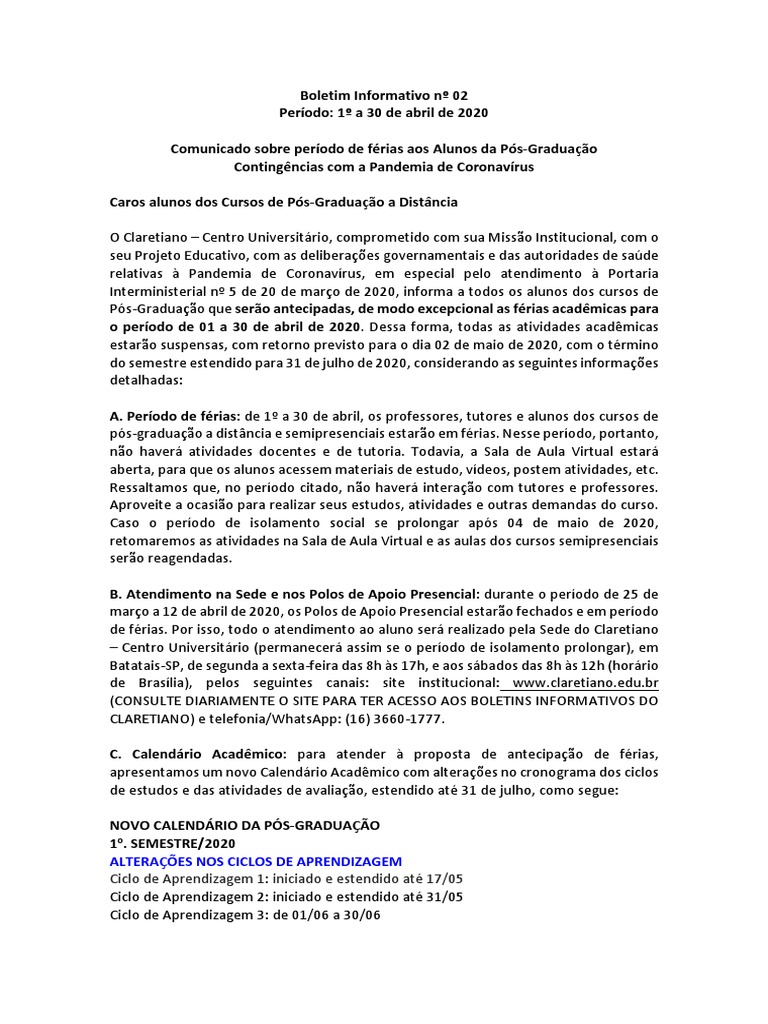 Boletim Informativo nº 02
Período: 1º a 30 de abril de 2020

Comunicado sobre período de férias aos Alunos da Pós-Graduação
Contingências com a Pandemia de Coronavírus

Caros alunos dos Cursos de Pós-Graduação a Distância

O Claretiano – Centro Universitário, comprometido com sua Missão Institucional, com o seu Projeto Educativo, com as deliberações governamentais e das autoridades de saúde relativas à Pandemia de Coronavírus, em especial pelo atendimento à Portaria Interministerial nº 5 de 20 de março de 2020, informa a todos os alunos dos cursos de Pós-Graduação que serão antecipadas, de modo excepcional as férias acadêmicas para o período de 01 a 30 de abril de 2020. Dessa forma, todas as atividades acadêmicas estarão suspensas, com retorno previsto para o dia 02 de maio de 2020, com o término do semestre estendido para 31 de julho de 2020, considerando as seguintes informações detalhadas:

A. Período de férias: de 1º a 30 de abril, os professores, tutores e alunos dos cursos de pós-graduação a distância e semipresenciais estarão em férias. Nesse período, portanto, não haverá atividades docentes e de tutoria. Todavia, a Sala de Aula Virtual estará aberta, para que os alunos acessem materiais de estudo, vídeos, postem atividades, etc. Ressaltamos que, no período citado, não haverá interação com tutores e professores. Aproveite a ocasião para realizar seus estudos, atividades e outras demandas do curso. Caso o período de isolamento social se prolongar após 04 de maio de 2020, retomaremos as atividades na Sala de Aula Virtual e as aulas dos cursos semipresenciais serão reagendadas.

B. Atendimento na Sede e nos Polos de Apoio Presencial: durante o período de 25 de março a 12 de abril de 2020, os Polos de Apoio Presencial estarão fechados e em período de férias. Por isso, todo o atendimento ao aluno será realizado pela Sede do Claretiano – Centro Universitário (permanecerá assim se o período de isolamento prolongar), em Batatais-SP, de segunda a sexta-feira das 8h às 17h, e aos sábados das 8h às 12h (horário de Brasília), pelos seguintes canais: site institucional: www.claretiano.edu.br (CONSULTE DIARIAMENTE O SITE PARA TER ACESSO AOS BOLETINS INFORMATIVOS DO CLARETIANO) e telefonia/WhatsApp: (16) 3660-1777.

C. Calendário Acadêmico: para atender à proposta de antecipação de férias, apresentamos um novo Calendário Acadêmico com alterações no cronograma dos ciclos de estudos e das atividades de avaliação, estendido até 31 de julho, como segue:

NOVO CALENDÁRIO DA PÓS-GRADUAÇÃO
1º. SEMESTRE/2020
ALTERAÇÕES NOS CICLOS DE APRENDIZAGEM
Ciclo de Aprendizagem 1: iniciado e estendido até 17/05
Ciclo de Aprendizagem 2: iniciado e estendido até 31/05
Ciclo de Aprendizagem 3: de 01/06 a 30/06